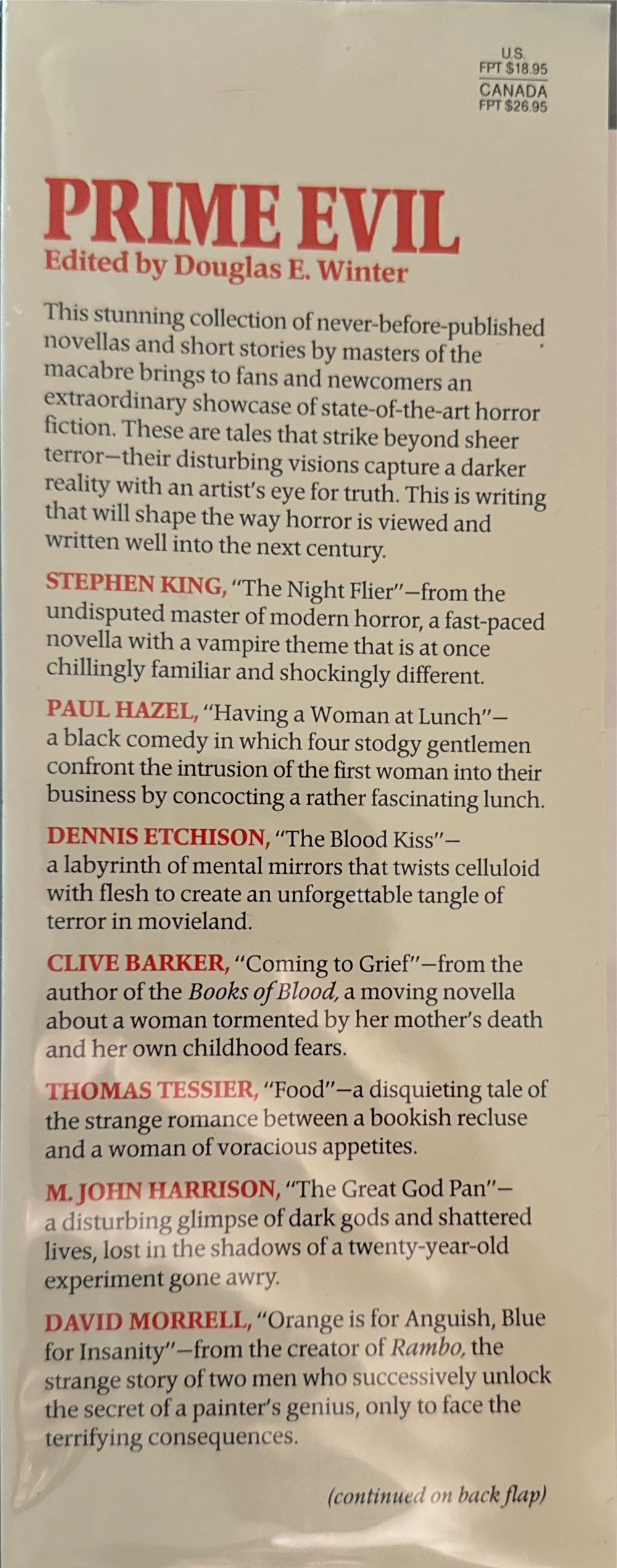 U.S.
FPT $18.95
CANADA
FPT $26.95

PRIME EVIL
Edited by Douglas E. Winter

This stunning collection of never-before-published novellas and short stories by masters of the macabre brings to fans and newcomers an extraordinary showcase of state-of-the-art horror fiction. These are tales that strike beyond sheer terror—their disturbing visions capture a darker reality with an artist's eye for truth. This is writing that will shape the way horror is viewed and written well into the next century.

STEPHEN KING, "The Night Flier"—from the undisputed master of modern horror, a fast-paced novella with a vampire theme that is at once chillingly familiar and shockingly different.

PAUL HAZEL, "Having a Woman at Lunch"—a black comedy in which four stodgy gentlemen confront the intrusion of the first woman into their business by concocting a rather fascinating lunch.

DENNIS ETCHISON, "The Blood Kiss"—a labyrinth of mental mirrors that twists celluloid with flesh to create an unforgettable tangle of terror in movieland.

CLIVE BARKER, "Coming to Grief"—from the author of the Books of Blood, a moving novella about a woman tormented by her mother's death and her own childhood fears.

THOMAS TESSIER, "Food"—a disquieting tale of the strange romance between a bookish recluse and a woman of voracious appetites.

M. JOHN HARRISON, "The Great God Pan"—a disturbing glimpse of dark gods and shattered lives, lost in the shadows of a twenty-year-old experiment gone awry.

DAVID MORRELL, "Orange is for Anguish, Blue for Insanity"—from the creator of Rambo, the strange story of two men who successively unlock the secret of a painter's genius, only to face the terrifying consequences.

(continued on back flap)